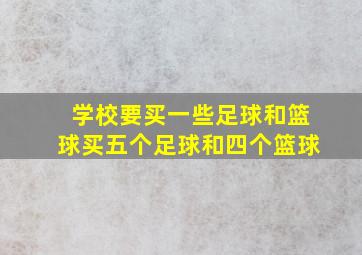 学校要买一些足球和篮球买五个足球和四个篮球